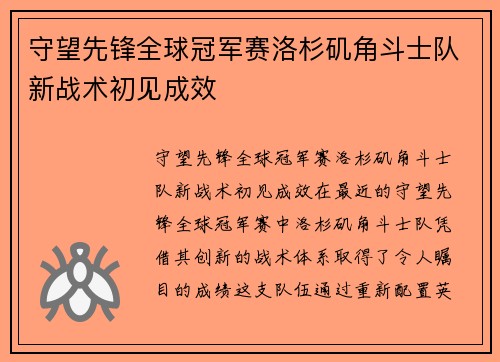 守望先锋全球冠军赛洛杉矶角斗士队新战术初见成效

守望先锋全球冠军赛洛杉矶角斗士队新战术初见成效在最近的守望先锋全球冠军赛中洛杉矶角斗士队凭借其创新的战术体系取得了令人瞩目的成绩这支队伍通过重新配置英